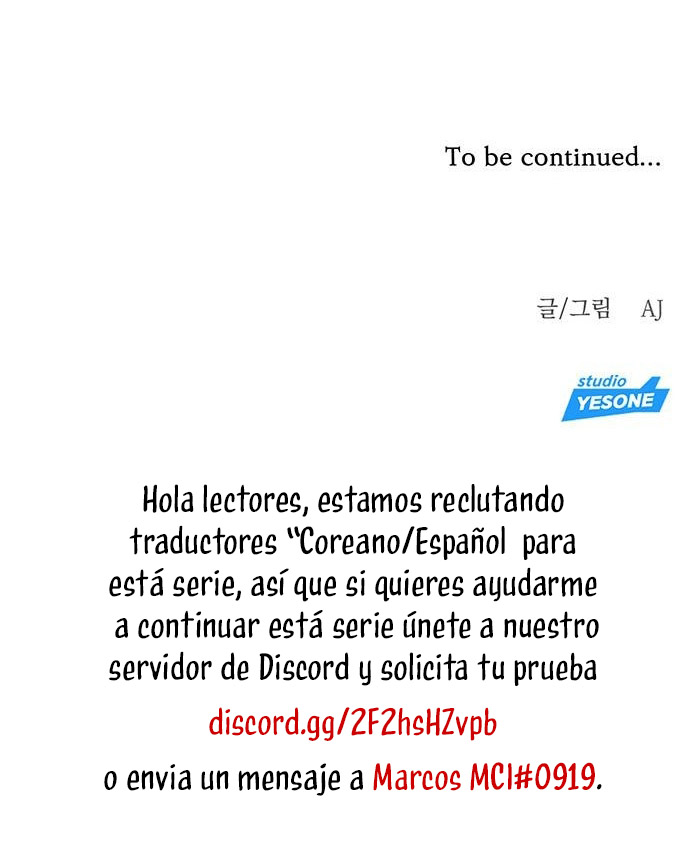 To be continued...

글/그림 AJ

studio
YESONE

Hola lectores, estamos reclutando traductores "Coreano/Español para está serie, así que si quieres ayudarme a continuar está serie únete a nuestro servidor de Discord y solicita tu prueba

discord.gg/2F2hsHZvpb

o envia un mensaje a Marcos MCI#0919.